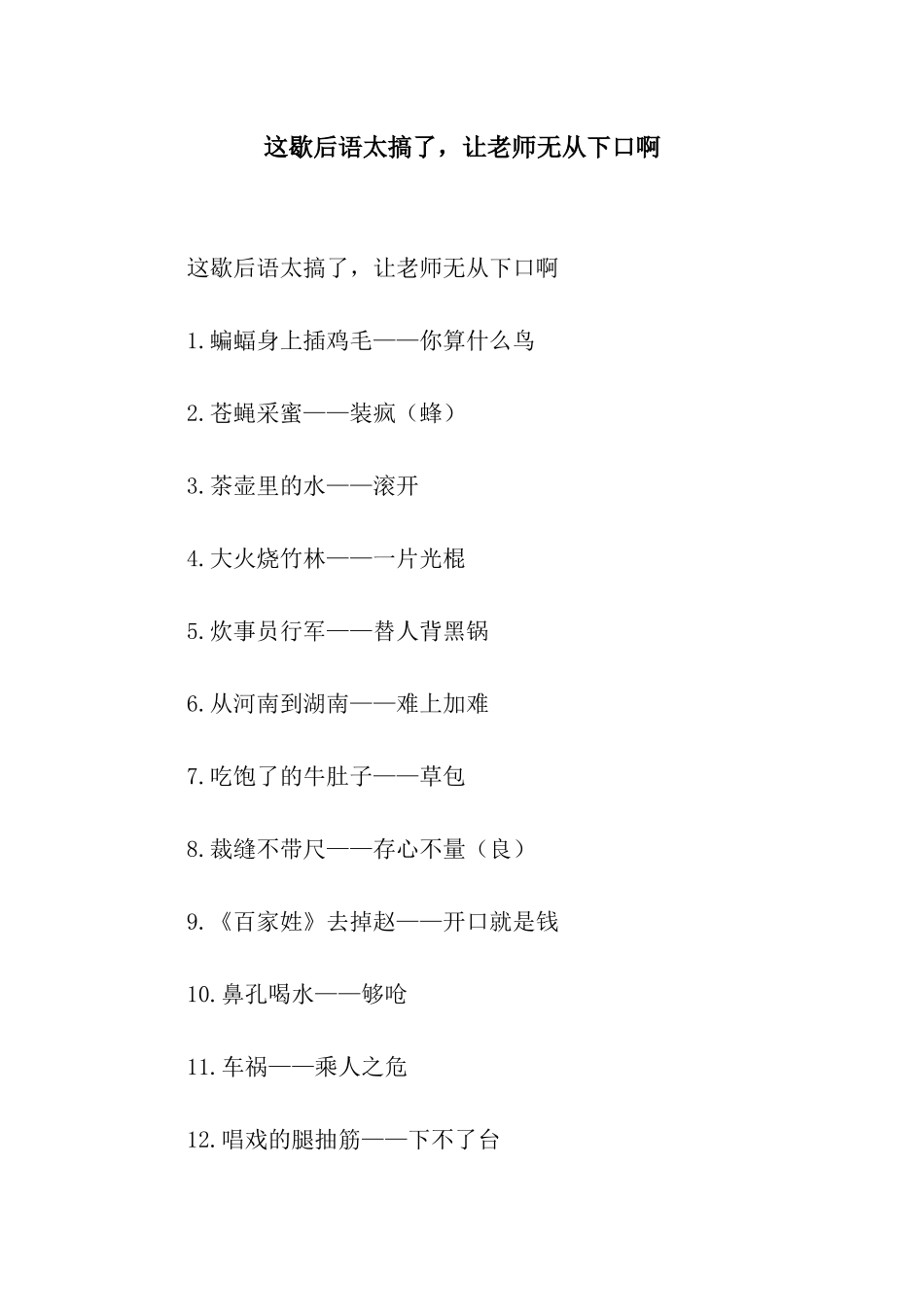 这歇后语太搞了，让老师无从下口啊

这歇后语太搞了，让老师无从下口啊

1.蝙蝠身上插鸡毛——你算什么鸟

2.苍蝇采蜜——装疯（蜂）

3.茶壶里的水——滚开

4.大火烧竹林——一片光棍

5.炊事员行军——替人背黑锅

6.从河南到湖南——难上加难

7.吃饱了的牛肚子——草包

8.裁缝不带尺——存心不量（良）

9.《百家姓》去掉赵——开口就是钱

10.鼻孔喝水——够呛

11.车祸——乘人之危

12.唱戏的腿抽筋——下不了台